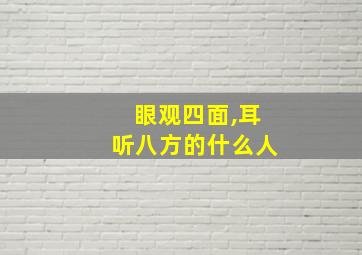 眼观四面,耳听八方的什么人